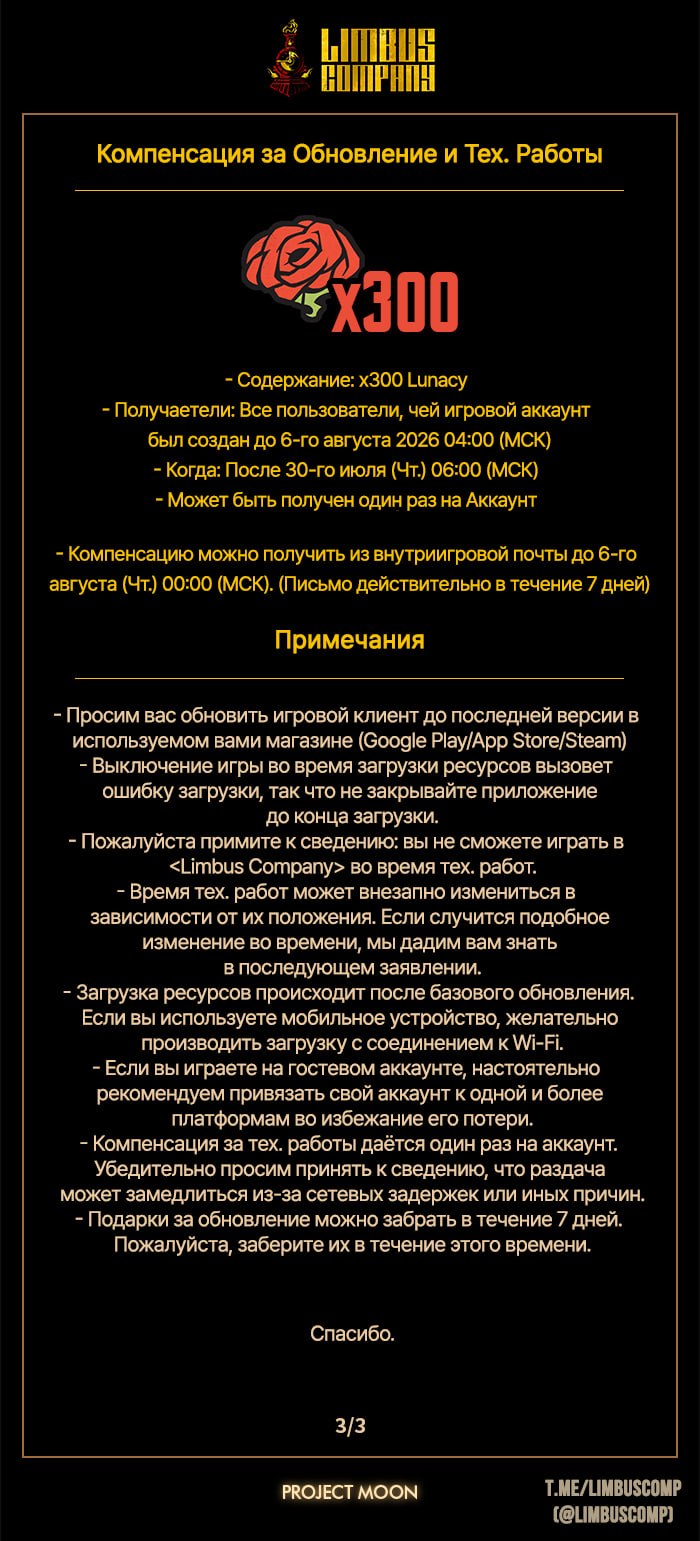 LIMBUS COMPANY

Компенсация за Обновление и Тех. Работы

x300

- Содержание: x300 Lunacy
- Получаетели: Все пользователи, чей игровой аккаунт был создан до 6-го августа 2026 04:00 (МСК)
- Когда: После 30-го июля (Чт.) 06:00 (МСК)
- Может быть получен один раз на Аккаунт

- Компенсацию можно получить из внутриигровой почты до 6-го августа (Чт.) 00:00 (МСК). (Письмо действительно в течение 7 дней)

Примечания

- Просим вас обновить игровой клиент до последней версии в используемом вами магазине (Google Play/App Store/Steam)
- Выключение игры во время загрузки ресурсов вызовет ошибку загрузки, так что не закрывайте приложение до конца загрузки.
- Пожалуйста примите к сведению: вы не сможете играть в <Limbus Company> во время тех. работ.
- Время тех. работ может внезапно измениться в зависимости от их положения. Если случится подобное изменение во времени, мы дадим вам знать в последующем заявлении.
- Загрузка ресурсов происходит после базового обновления. Если вы используете мобильное устройство, желательно производить загрузку с соединением к Wi-Fi.
- Если вы играете на гостевом аккаунте, настоятельно рекомендуем привязать свой аккаунт к одной и более платформам во избежание его потери.
- Компенсация за тех. работы даётся один раз на аккаунт. Убедительно просим принять к сведению, что раздача может замедлиться из-за сетевых задержек или иных причин.
- Подарки за обновление можно забрать в течение 7 дней. Пожалуйста, заберите их в течение этого времени.

Спасибо.

3/3

PROJECT MOON

T.ME/LIMBUSCOMP
(@LIMBUSCOMP)